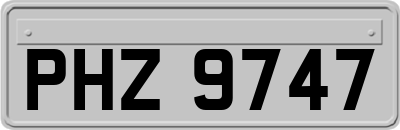 PHZ 9747